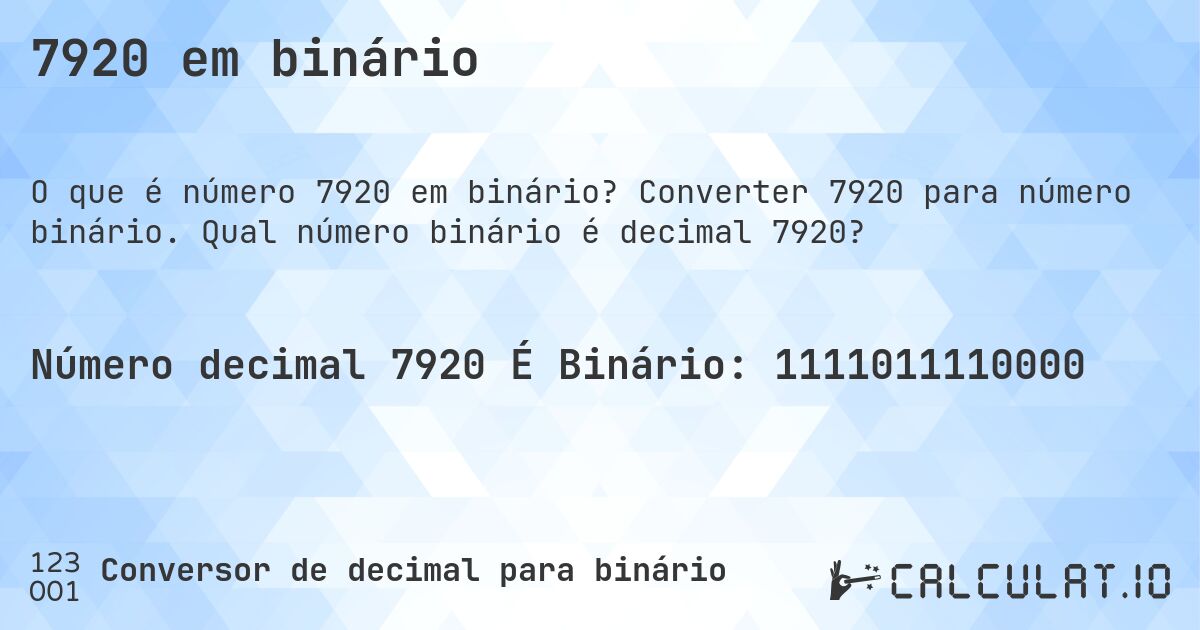 7920 em binário

O que é número 7920 em binário? Converter 7920 para número binário. Qual número binário é decimal 7920?

Número decimal 7920 É Binário: 1111011110000

123
001
Conversor de decimal para binário

CALCULAT.IO